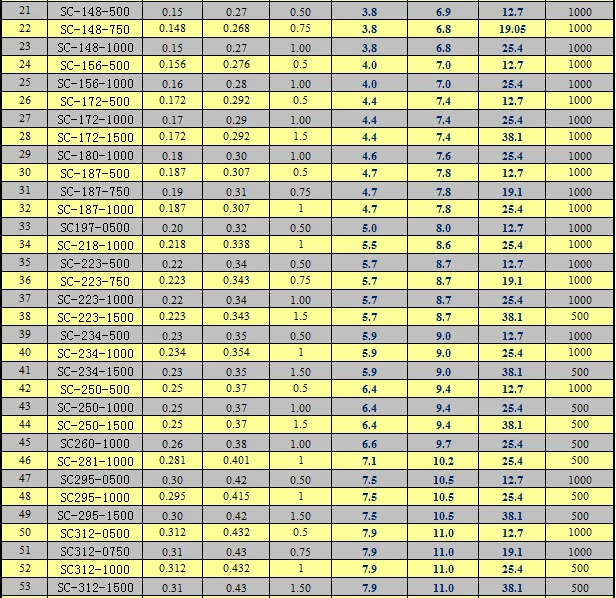 | 21 | SC-148-500 | 0.15 | 0.27 | 0.50 | 3.8 | 6.9 | 12.7 | 1000 |
|---|---|---|---|---|---|---|---|---|
| 22 | SC-148-750 | 0.148 | 0.268 | 0.75 | 3.8 | 6.8 | 19.05 | 1000 |
| 23 | SC-148-1000 | 0.15 | 0.27 | 1.00 | 3.8 | 6.8 | 25.4 | 1000 |
| 24 | SC-156-500 | 0.156 | 0.276 | 0.5 | 4.0 | 7.0 | 12.7 | 1000 |
| 25 | SC-156-1000 | 0.16 | 0.28 | 1.00 | 4.0 | 7.0 | 25.4 | 1000 |
| 26 | SC-172-500 | 0.172 | 0.292 | 0.5 | 4.4 | 7.4 | 12.7 | 1000 |
| 27 | SC-172-1000 | 0.17 | 0.29 | 1.00 | 4.4 | 7.4 | 25.4 | 1000 |
| 28 | SC-172-1500 | 0.172 | 0.292 | 1.5 | 4.4 | 7.4 | 38.1 | 1000 |
| 29 | SC-180-1000 | 0.18 | 0.30 | 1.00 | 4.6 | 7.6 | 25.4 | 1000 |
| 30 | SC-187-500 | 0.187 | 0.307 | 0.5 | 4.7 | 7.8 | 12.7 | 1000 |
| 31 | SC-187-750 | 0.19 | 0.31 | 0.75 | 4.7 | 7.8 | 19.1 | 1000 |
| 32 | SC-187-1000 | 0.187 | 0.307 | 1 | 4.7 | 7.8 | 25.4 | 1000 |
| 33 | SC197-0500 | 0.20 | 0.32 | 0.50 | 5.0 | 8.0 | 12.7 | 1000 |
| 34 | SC-218-1000 | 0.218 | 0.338 | 1 | 5.5 | 8.6 | 25.4 | 1000 |
| 35 | SC-223-500 | 0.22 | 0.34 | 0.50 | 5.7 | 8.7 | 12.7 | 1000 |
| 36 | SC-223-750 | 0.223 | 0.343 | 0.75 | 5.7 | 8.7 | 19.1 | 1000 |
| 37 | SC-223-1000 | 0.22 | 0.34 | 1.00 | 5.7 | 8.7 | 25.4 | 1000 |
| 38 | SC-223-1500 | 0.223 | 0.343 | 1.5 | 5.7 | 8.7 | 38.1 | 500 |
| 39 | SC-234-500 | 0.23 | 0.35 | 0.50 | 5.9 | 9.0 | 12.7 | 1000 |
| 40 | SC-234-1000 | 0.234 | 0.354 | 1 | 5.9 | 9.0 | 25.4 | 1000 |
| 41 | SC-234-1500 | 0.23 | 0.35 | 1.50 | 5.9 | 9.0 | 38.1 | 500 |
| 42 | SC-250-500 | 0.25 | 0.37 | 0.5 | 6.4 | 9.4 | 12.7 | 1000 |
| 43 | SC-250-1000 | 0.25 | 0.37 | 1.00 | 6.4 | 9.4 | 25.4 | 500 |
| 44 | SC-250-1500 | 0.25 | 0.37 | 1.5 | 6.4 | 9.4 | 38.1 | 500 |
| 45 | SC260-1000 | 0.26 | 0.38 | 1.00 | 6.6 | 9.7 | 25.4 | 500 |
| 46 | SC-281-1000 | 0.281 | 0.401 | 1 | 7.1 | 10.2 | 25.4 | 500 |
| 47 | SC295-0500 | 0.30 | 0.42 | 0.50 | 7.5 | 10.5 | 12.7 | 1000 |
| 48 | SC295-1000 | 0.295 | 0.415 | 1 | 7.5 | 10.5 | 25.4 | 500 |
| 49 | SC-295-1500 | 0.30 | 0.42 | 1.50 | 7.5 | 10.5 | 38.1 | 500 |
| 50 | SC312-0500 | 0.312 | 0.432 | 0.5 | 7.9 | 11.0 | 12.7 | 1000 |
| 51 | SC312-0750 | 0.31 | 0.43 | 0.75 | 7.9 | 11.0 | 19.1 | 1000 |
| 52 | SC312-1000 | 0.312 | 0.432 | 1 | 7.9 | 11.0 | 25.4 | 500 |
| 53 | SC-312-1500 | 0.31 | 0.43 | 1.50 | 7.9 | 11.0 | 38.1 | 500 |